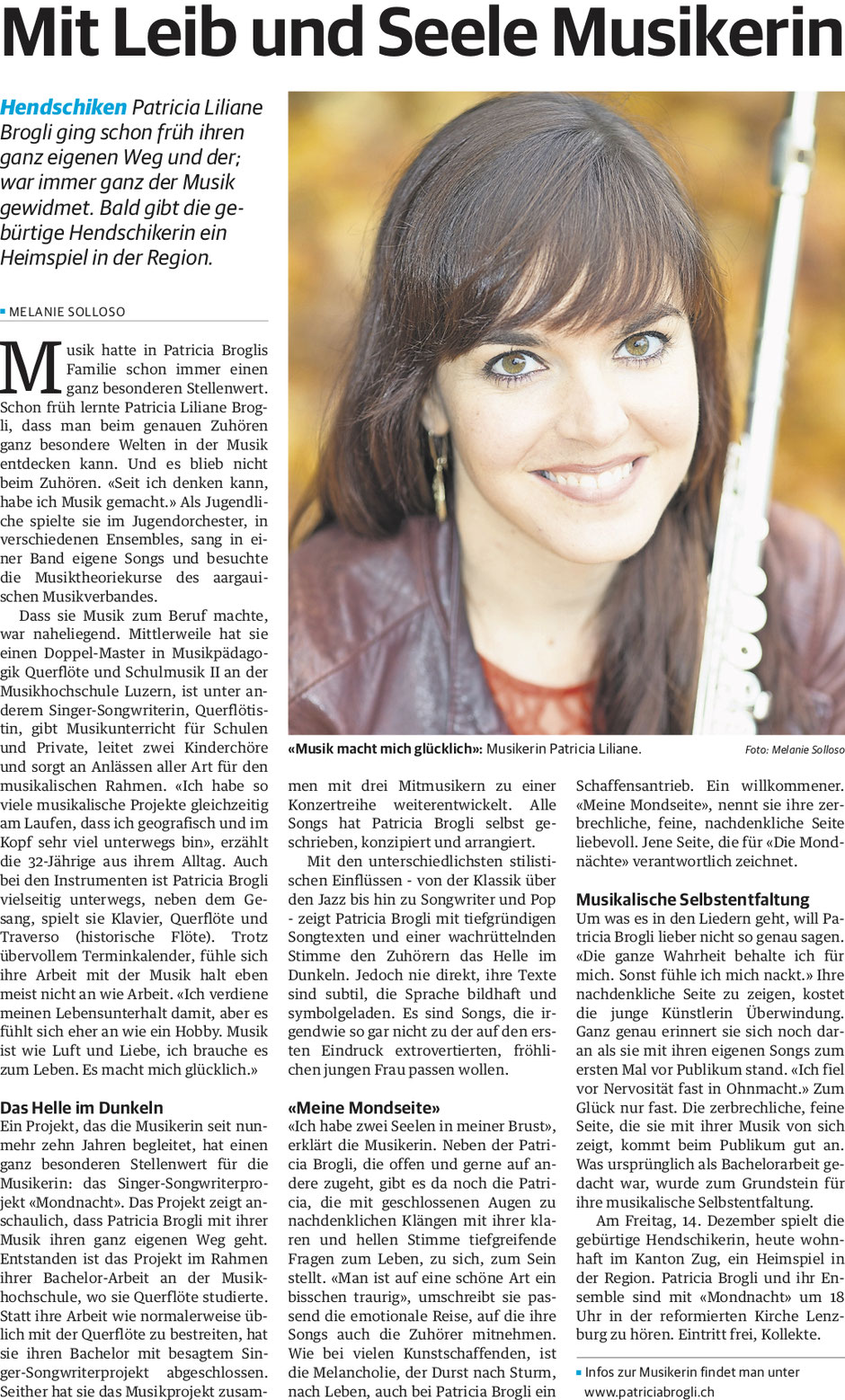 Mit Leib und Seele Musikerin

Hendschiken Patricia Liliane Brogli ging schon früh ihren ganz eigenen Weg und der; war immer ganz der Musik gewidmet. Bald gibt die gebürtige Hendschikerin ein Heimspiel in der Region.

MELANIE SOLLOSO

Musik hatte in Patricia Broglis Familie schon immer einen ganz besonderen Stellenwert. Schon früh lernte Patricia Liliane Brogli, dass man beim genauen Zuhören ganz besondere Welten in der Musik entdecken kann. Und es blieb nicht beim Zuhören. «Seit ich denken kann, habe ich Musik gemacht.» Als Jugendliche spielte sie im Jugendorchester, in verschiedenen Ensembles, sang in einer Band eigene Songs und besuchte die Musiktheoriekurse des aargauischen Musikverbandes.

Dass sie Musik zum Beruf machte, war naheliegend. Mittlerweile hat sie einen Doppel-Master in Musikpädagogik Querflöte und Schulmusik II an der Musikhochschule Luzern, ist unter anderem Singer-Songwriterin, Querflötistin, gibt Musikunterricht für Schulen und Private, leitet zwei Kinderchöre und sorgt an Anlässen aller Art für den musikalischen Rahmen. «Ich habe so viele musikalische Projekte gleichzeitig am Laufen, dass ich geografisch und im Kopf sehr viel unterwegs bin», erzählt die 32-Jährige aus ihrem Alltag. Auch bei den Instrumenten ist Patricia Brogli vielseitig unterwegs, neben dem Gesang, spielt sie Klavier, Querflöte und Traverso (historische Flöte). Trotz übervollem Terminkalender, fühle sich ihre Arbeit mit der Musik halt eben meist nicht an wie Arbeit. «Ich verdiene meinen Lebensunterhalt damit, aber es fühlt sich eher an wie ein Hobby. Musik ist wie Luft und Liebe, ich brauche es zum Leben. Es macht mich glücklich.»

Das Helle im Dunkeln
Ein Projekt, das die Musikerin seit nunmehr zehn Jahren begleitet, hat einen ganz besonderen Stellenwert für die Musikerin: das Singer-Songwriterprojekt «Mondnacht». Das Projekt zeigt anschaulich, dass Patricia Brogli mit ihrer Musik ihren ganz eigenen Weg geht. Entstanden ist das Projekt im Rahmen ihrer Bachelor-Arbeit an der Musikhochschule, wo sie Querflöte studierte. Statt ihre Arbeit wie normalerweise üblich mit der Querflöte zu bestreiten, hat sie ihren Bachelor mit besagtem Singer-Songwriterprojekt abgeschlossen. Seither hat sie das Musikprojekt zusammen mit drei Mitmusikern zu einer Konzertreihe weiterentwickelt. Alle Songs hat Patricia Brogli selbst geschrieben, konzipiert und arrangiert.

Mit den unterschiedlichsten stilistischen Einflüssen - von der Klassik über den Jazz bis hin zu Songwriter und Pop - zeigt Patricia Brogli mit tiefgründigen Songtexten und einer wachrüttelnden Stimme den Zuhörern das Helle im Dunkeln. Jedoch nie direkt, ihre Texte sind subtil, die Sprache bildhaft und symbolgeladen. Es sind Songs, die irgendwie so gar nicht zu der auf den ersten Eindruck extrovertierten, fröhlichen jungen Frau passen wollen.

«Meine Mondseite»
«Ich habe zwei Seelen in meiner Brust», erklärt die Musikerin. Neben der Patricia Brogli, die offen und gerne auf andere zugeht, gibt es da noch die Patricia, die mit geschlossenen Augen zu nachdenklichen Klängen mit ihrer klaren und hellen Stimme tiefgreifende Fragen zum Leben, zu sich, zum Sein stellt. «Man ist auf eine schöne Art ein bisschen traurig», umschreibt sie passend die emotionale Reise, auf die ihre Songs auch die Zuhörer mitnehmen. Wie bei vielen Kunstschaffenden, ist die Melancholie, der Durst nach Sturm, nach Leben, auch bei Patricia Brogli ein Schaffensantrieb. Ein willkommener. «Meine Mondseite», nennt sie ihre zerbrechliche, feine, nachdenkliche Seite liebevoll. Jene Seite, die für «Die Mondnächte» verantwortlich zeichnet.

Musikalische Selbstentfaltung
Um was es in den Liedern geht, will Patricia Brogli lieber nicht so genau sagen. «Die ganze Wahrheit behalte ich für mich. Sonst fühle ich mich nackt.» Ihre nachdenkliche Seite zu zeigen, kostet die junge Künstlerin Überwindung. Ganz genau erinnert sie sich noch daran als sie mit ihren eigenen Songs zum ersten Mal vor Publikum stand. «Ich fiel vor Nervosität fast in Ohnmacht.» Zum Glück nur fast. Die zerbrechliche, feine Seite, die sie mit ihrer Musik von sich zeigt, kommt beim Publikum gut an. Was ursprünglich als Bachelorarbeit gedacht war, wurde zum Grundstein für ihre musikalische Selbstentfaltung.

Am Freitag, 14. Dezember spielt die gebürtige Hendschikerin, heute wohnhaft im Kanton Zug, ein Heimspiel in der Region. Patricia Brogli und ihr Ensemble sind mit «Mondnacht» um 18 Uhr in der reformierten Kirche Lenzburg zu hören. Eintritt frei, Kollekte.

Infos zur Musikerin findet man unter www.patriciabrogli.ch

«Musik macht mich glücklich»: Musikerin Patricia Liliane. Foto: Melanie Solloso